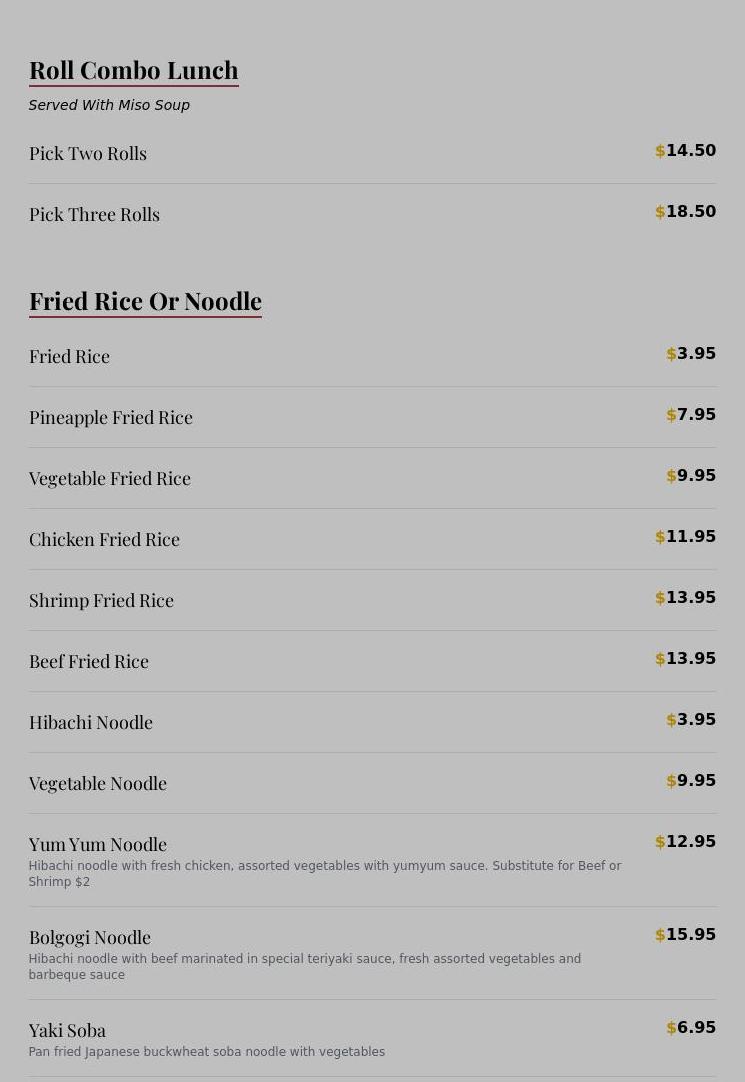 Roll Combo Lunch

Served With Miso Soup

Pick Two Rolls $14.50

Pick Three Rolls $18.50

Fried Rice Or Noodle

Fried Rice $3.95

Pineapple Fried Rice $7.95

Vegetable Fried Rice $9.95

Chicken Fried Rice $11.95

Shrimp Fried Rice $13.95

Beef Fried Rice $13.95

Hibachi Noodle $3.95

Vegetable Noodle $9.95

Yum Yum Noodle $12.95

Hibachi noodle with fresh chicken, assorted vegetables with yumyum sauce. Substitute for Beef or Shrimp $2

Bolgogi Noodle $15.95

Hibachi noodle with beef marinated in special teriyaki sauce, fresh assorted vegetables and barbeque sauce

Yaki Soba $6.95

Pan fried Japanese buckwheat soba noodle with vegetables